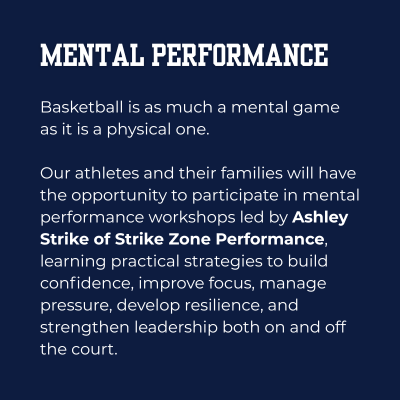 MENTAL PERFORMANCE

Basketball is as much a mental game as it is a physical one.

Our athletes and their families will have the opportunity to participate in mental performance workshops led by Ashley Strike of Strike Zone Performance, learning practical strategies to build confidence, improve focus, manage pressure, develop resilience, and strengthen leadership both on and off the court.